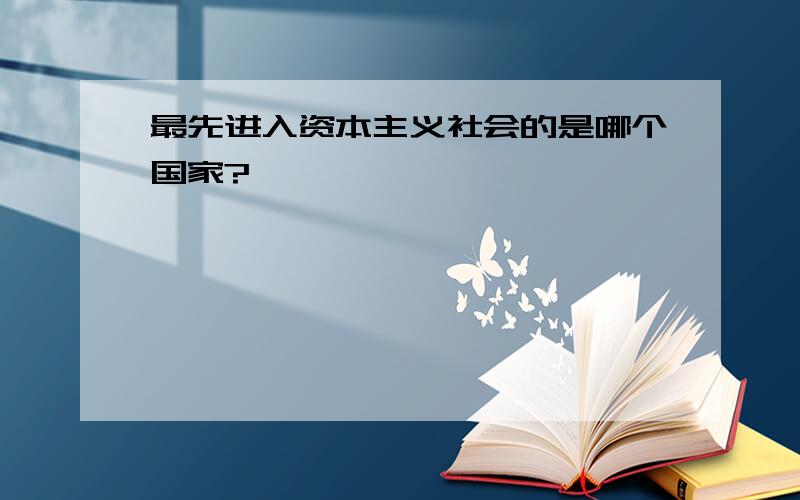 最先进入资本主义社会的是哪个国家?